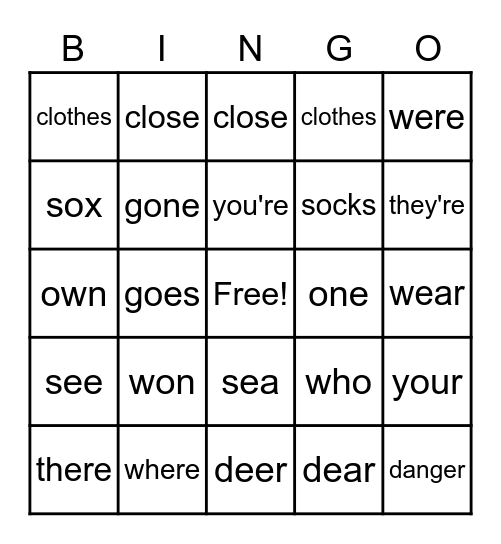 | B | I | N | G | O |
|---|---|---|---|---|
| clothes | close | close | clothes | were |
| sox | gone | you're | socks | they're |
| own | goes | Free! | one | wear |
| see | won | sea | who | your |
| there | where | deer | dear | danger |